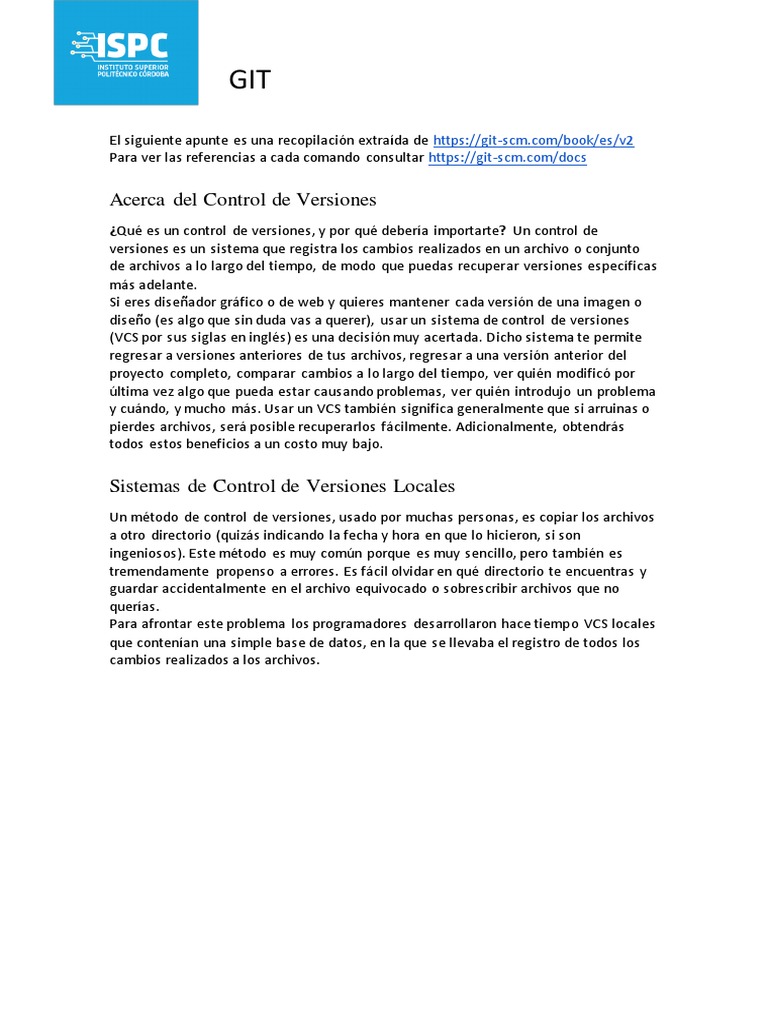 ISPC
INSTITUTO SUPERIOR
POLITÉCNICO CÓRDOBA

GIT

El siguiente apunte es una recopilación extraída de https://git-scm.com/book/es/v2
Para ver las referencias a cada comando consultar https://git-scm.com/docs

Acerca del Control de Versiones

¿Qué es un control de versiones, y por qué debería importarte? Un control de versiones es un sistema que registra los cambios realizados en un archivo o conjunto de archivos a lo largo del tiempo, de modo que puedas recuperar versiones específicas más adelante.
Si eres diseñador gráfico o de web y quieres mantener cada versión de una imagen o diseño (es algo que sin duda vas a querer), usar un sistema de control de versiones (VCS por sus siglas en inglés) es una decisión muy acertada. Dicho sistema te permite regresar a versiones anteriores de tus archivos, regresar a una versión anterior del proyecto completo, comparar cambios a lo largo del tiempo, ver quién modificó por última vez algo que pueda estar causando problemas, ver quién introdujo un problema y cuándo, y mucho más. Usar un VCS también significa generalmente que si arruinas o pierdes archivos, será posible recuperarlos fácilmente. Adicionalmente, obtendrás todos estos beneficios a un costo muy bajo.

Sistemas de Control de Versiones Locales

Un método de control de versiones, usado por muchas personas, es copiar los archivos a otro directorio (quizás indicando la fecha y hora en que lo hicieron, si son ingeniosos). Este método es muy común porque es muy sencillo, pero también es tremendamente propenso a errores. Es fácil olvidar en qué directorio te encuentras y guardar accidentalmente en el archivo equivocado o sobrescribir archivos que no querías.
Para afrontar este problema los programadores desarrollaron hace tiempo VCS locales que contenían una simple base de datos, en la que se llevaba el registro de todos los cambios realizados a los archivos.